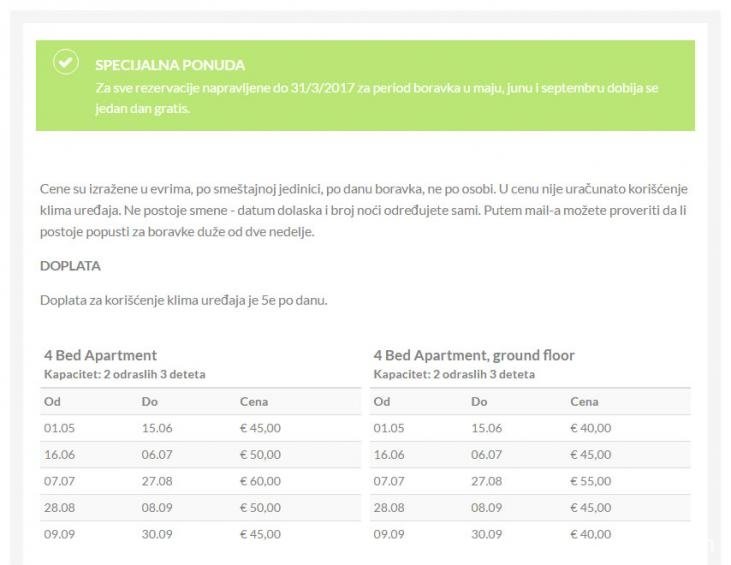 SPECIJALNA PONUDA
Za sve rezervacije napravljene do 31/3/2017 za period boravka u maju, junu i septembru dobija se jedan dan gratis.

Cene su izražene u evrima, po smeštajnoj jedinici, po danu boravka, ne po osobi. U cenu nije uračunato korišćenje klima uređaja. Ne postoje smene - datum dolaska i broj noći određujete sami. Putem mail-a možete proveriti da li postoje popusti za boravke duže od dve nedelje.

DOPLATA

Doplata za korišćenje klima uređaja je 5e po danu.

4 Bed Apartment
Kapacitet: 2 odraslih 3 deteta

| Od | Do | Cena |
|---|---|---|
| 01.05 | 15.06 | € 45,00 |
| 16.06 | 06.07 | € 50,00 |
| 07.07 | 27.08 | € 60,00 |
| 28.08 | 08.09 | € 50,00 |
| 09.09 | 30.09 | € 45,00 |

4 Bed Apartment, ground floor
Kapacitet: 2 odraslih 3 deteta

| Od | Do | Cena |
|---|---|---|
| 01.05 | 15.06 | € 40,00 |
| 16.06 | 06.07 | € 45,00 |
| 07.07 | 27.08 | € 55,00 |
| 28.08 | 08.09 | € 45,00 |
| 09.09 | 30.09 | € 40,00 |